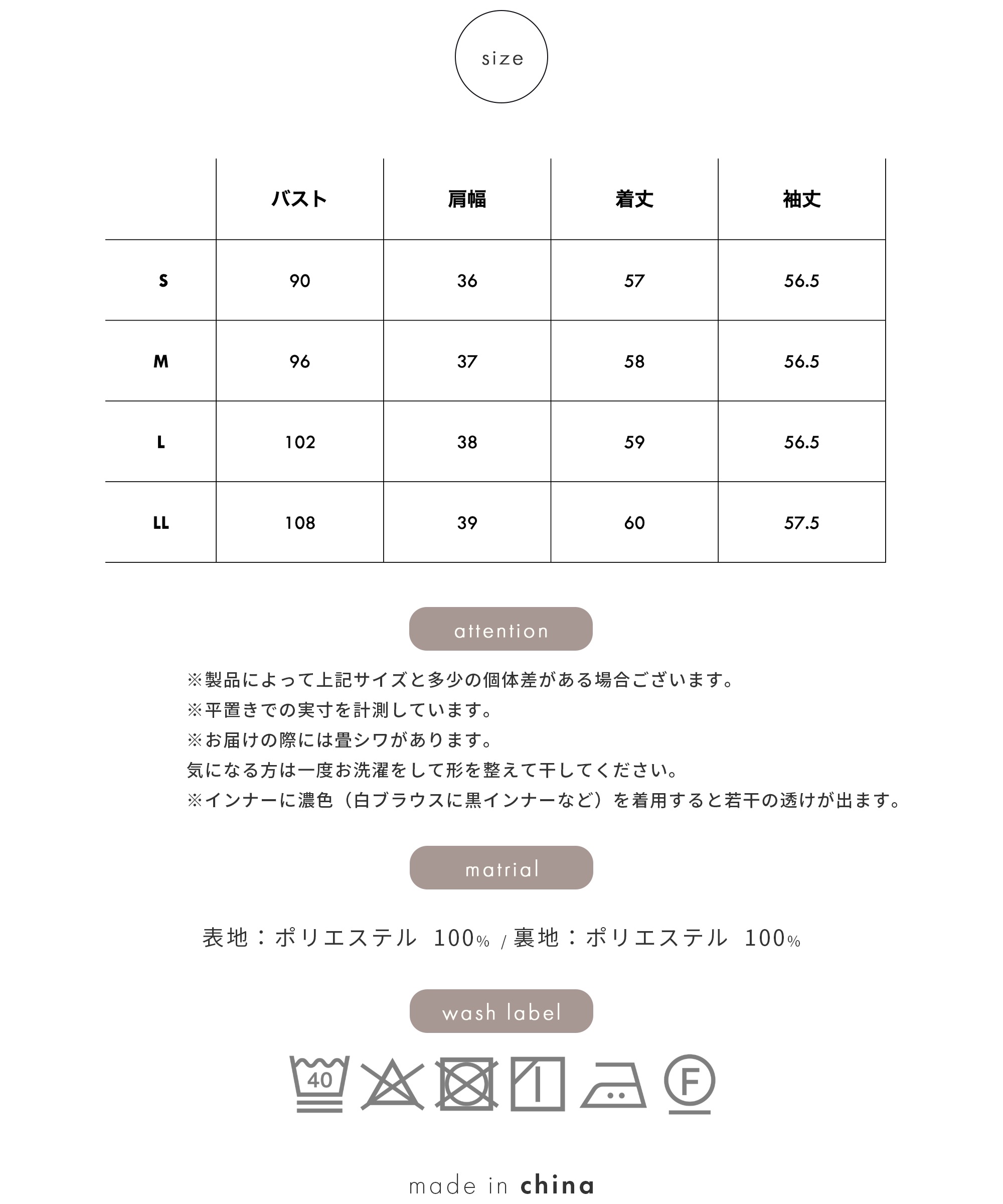 size

|  | バスト | 肩幅 | 着丈 | 袖丈 |
|---|---|---|---|---|
| S | 90 | 36 | 57 | 56.5 |
| M | 96 | 37 | 58 | 56.5 |
| L | 102 | 38 | 59 | 56.5 |
| LL | 108 | 39 | 60 | 57.5 |

attention

※製品によって上記サイズと多少の個体差がある場合ございます。
※平置きでの実寸を計測しています。
※お届けの際には畳シワがあります。
気になる方は一度お洗濯をして形を整えて干してください。
※インナーに濃色（白ブラウスに黒インナーなど）を着用すると若干の透けが出ます。

matrial

表地：ポリエステル 100% / 裏地：ポリエステル 100%

wash label

40

F

made in china